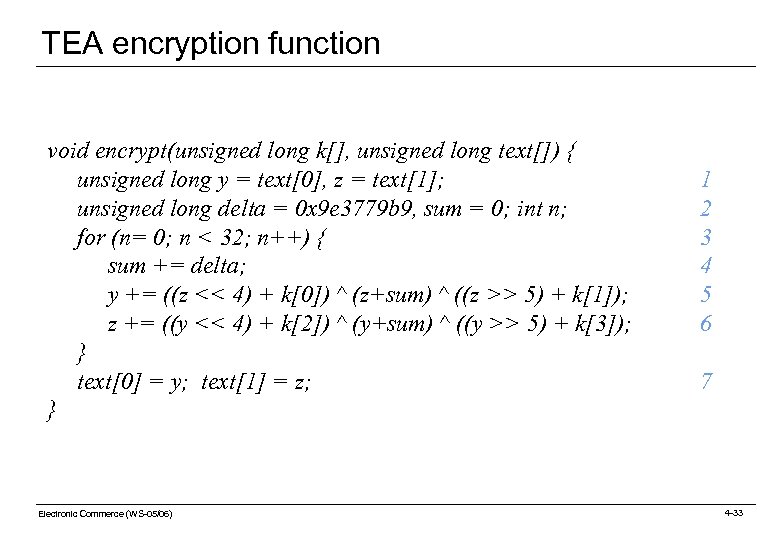 TEA encryption function

void encrypt(unsigned long k[], unsigned long text[]) {
unsigned long y = text[0], z = text[1]; 1
unsigned long delta = 0x9e3779b9, sum = 0; int n; 2
for (n= 0; n < 32; n++) { 3
sum += delta; 4
y += ((z << 4) + k[0]) ^ (z+sum) ^ ((z >> 5) + k[1]); 5
z += ((y << 4) + k[2]) ^ (y+sum) ^ ((y >> 5) + k[3]); 6
}
text[0] = y; text[1] = z; 7
}

Electronic Commerce (WS-05/06)

4-33